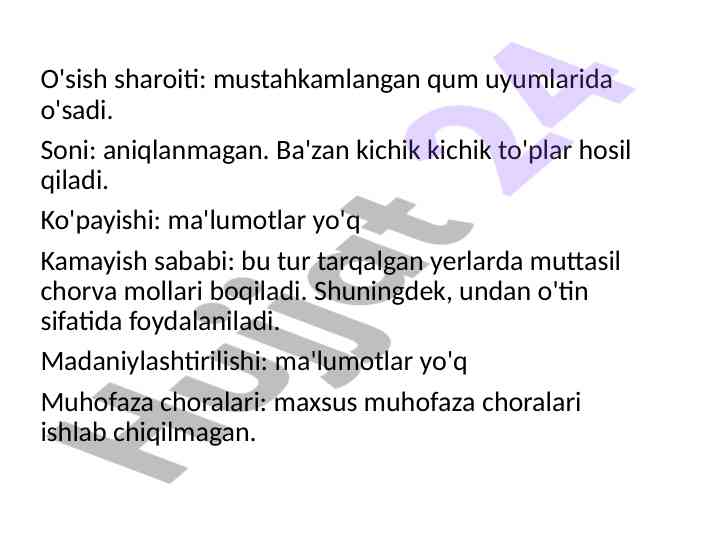 O'sish sharoiti: mustahkamlangan qum uyumlarida o'sadi.

Soni: aniqlanmagan. Ba'zan kichik kichik to'plar hosil qiladi.

Ko'payishi: ma'lumotlar yo'q

Kamayish sababi: bu tur tarqalgan yerlarda muttasil chorva mollari boqiladi. Shuningdek, undan o'tin sifatida foydalaniladi.

Madaniylashtirilishi: ma'lumotlar yo'q

Muhofaza choralari: maxsus muhofaza choralari ishlab chiqilmagan.

Hujjat 24